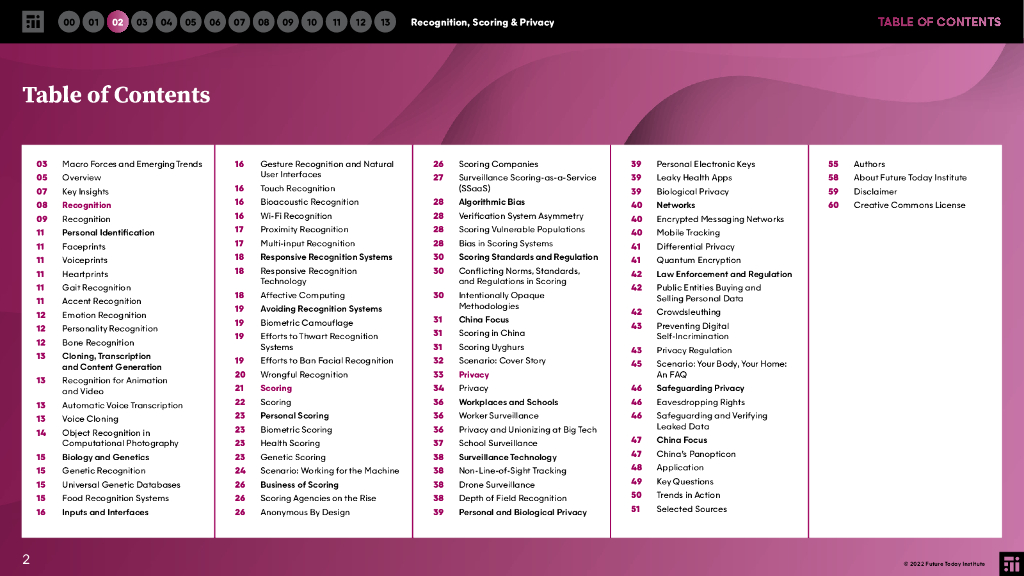 00 01 02 03 04 05 06 07 08 09 10 11 12 13 Recognition, Scoring & Privacy

TABLE OF CONTENTS

Table of Contents

03 Macro Forces and Emerging Trends
05 Overview
07 Key Insights
08 Recognition
09 Recognition
11 Personal Identification
11 Faceprints
11 Voiceprints
11 Heartprints
11 Gait Recognition
11 Accent Recognition
12 Emotion Recognition
12 Personality Recognition
12 Bone Recognition
13 Cloning, Transcription and Content Generation
13 Recognition for Animation and Video
13 Automatic Voice Transcription
13 Voice Cloning
14 Object Recognition in Computational Photography
15 Biology and Genetics
15 Genetic Recognition
15 Universal Genetic Databases
15 Food Recognition Systems
16 Inputs and Interfaces

16 Gesture Recognition and Natural User Interfaces
16 Touch Recognition
16 Bioacoustic Recognition
16 Wi-Fi Recognition
17 Proximity Recognition
17 Multi-input Recognition
18 Responsive Recognition Systems
18 Responsive Recognition Technology
18 Affective Computing
19 Avoiding Recognition Systems
19 Biometric Camouflage
19 Efforts to Thwart Recognition Systems
19 Efforts to Ban Facial Recognition
20 Wrongful Recognition
21 Scoring
22 Scoring
23 Personal Scoring
23 Biometric Scoring
23 Health Scoring
23 Genetic Scoring
24 Scenario: Working for the Machine
26 Business of Scoring
26 Scoring Agencies on the Rise
26 Anonymous By Design

26 Scoring Companies
27 Surveillance Scoring-as-a-Service (SSaaS)
28 Algorithmic Bias
28 Verification System Asymmetry
28 Scoring Vulnerable Populations
28 Bias in Scoring Systems
30 Scoring Standards and Regulation
30 Conflicting Norms, Standards, and Regulations in Scoring
30 Intentionally Opaque Methodologies
31 China Focus
31 Scoring in China
31 Scoring Uyghurs
32 Scenario: Cover Story
33 Privacy
34 Privacy
36 Workplaces and Schools
36 Worker Surveillance
36 Privacy and Unionizing at Big Tech
37 School Surveillance
38 Surveillance Technology
38 Non-Line-of-Sight Tracking
38 Drone Surveillance
38 Depth of Field Recognition
39 Personal and Biological Privacy

39 Personal Electronic Keys
39 Leaky Health Apps
39 Biological Privacy
40 Networks
40 Encrypted Messaging Networks
40 Mobile Tracking
41 Differential Privacy
41 Quantum Encryption
42 Law Enforcement and Regulation
42 Public Entities Buying and Selling Personal Data
42 Crowdsleuthing
43 Preventing Digital Self-Incrimination
43 Privacy Regulation
45 Scenario: Your Body, Your Home: An FAQ
46 Safeguarding Privacy
46 Eavesdropping Rights
46 Safeguarding and Verifying Leaked Data
47 China Focus
47 China's Panopticon
48 Application
49 Key Questions
50 Trends in Action
51 Selected Sources

55 Authors
58 About Future Today Institute
59 Disclaimer
60 Creative Commons License

2

© 2022 Future Today Institute